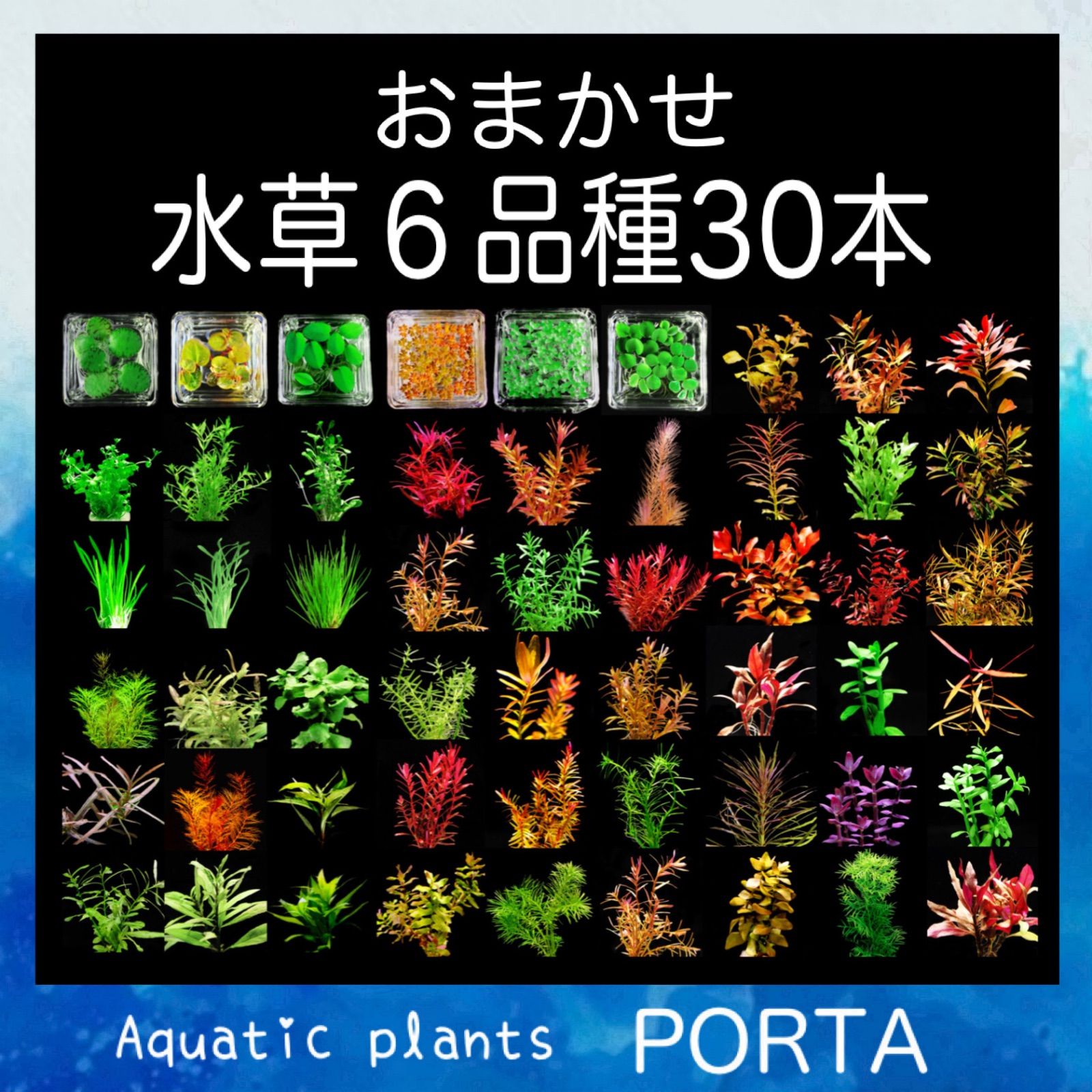 おまかせ
水草６品種30本

Aquatic plants PORTA